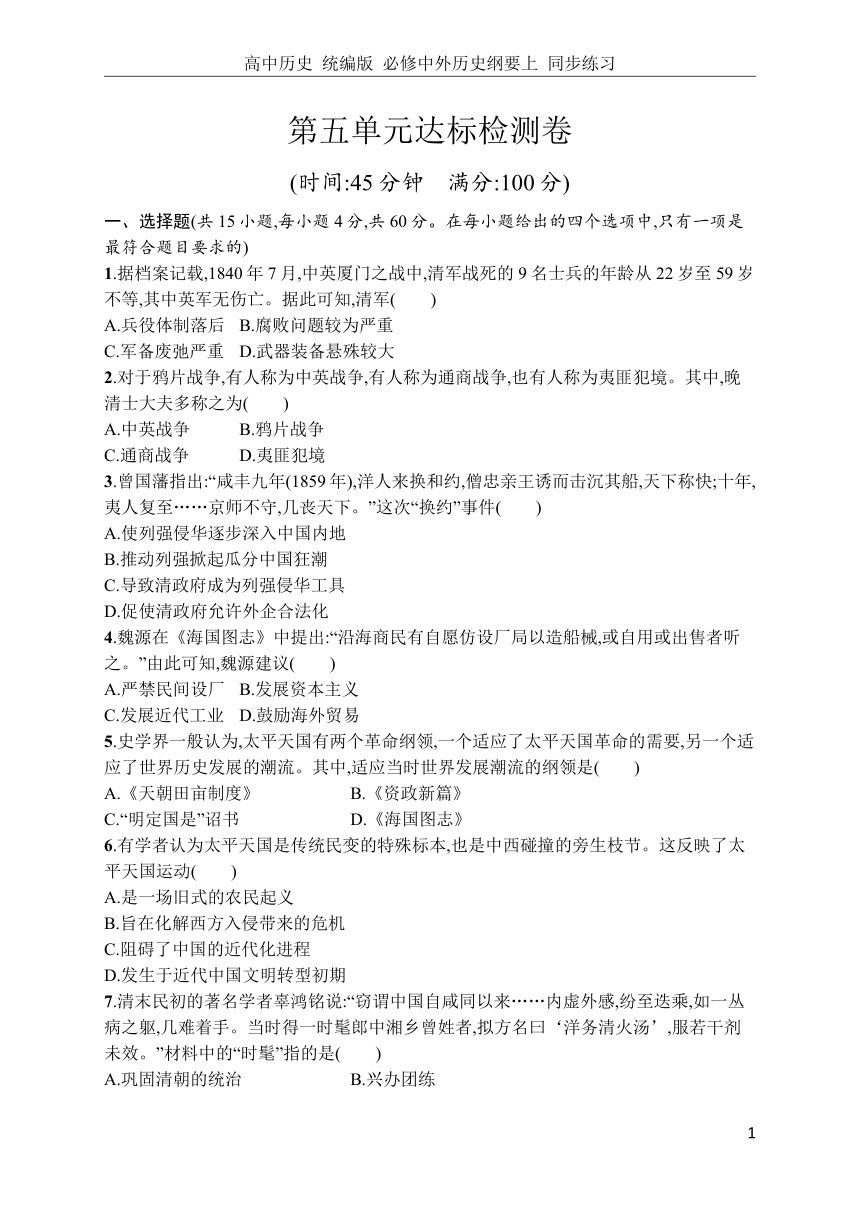 高中历史 统编版 必修中外历史纲要上 同步练习

第五单元达标检测卷

(时间:45 分钟 满分:100 分)

一、选择题(共 15 小题,每小题 4 分,共 60 分。在每小题给出的四个选项中,只有一项是最符合题目要求的)

1.据档案记载,1840 年 7 月,中英厦门之战中,清军战死的 9 名士兵的年龄从 22 岁至 59 岁不等,其中英军无伤亡。据此可知,清军(　　)
A.兵役体制落后 B.腐败问题较为严重
C.军备废弛严重 D.武器装备悬殊较大

2.对于鸦片战争,有人称为中英战争,有人称为通商战争,也有人称为夷匪犯境。其中,晚清士大夫多称之为(　　)
A.中英战争 B.鸦片战争
C.通商战争 D.夷匪犯境

3.曾国藩指出:“咸丰九年(1859 年),洋人来换和约,僧忠亲王诱而击沉其船,天下称快;十年,夷人复至……京师不守,几丧天下。”这次“换约”事件(　　)
A.使列强侵华逐步深入中国内地
B.推动列强掀起瓜分中国狂潮
C.导致清政府成为列强侵华工具
D.促使清政府允许外企合法化

4.魏源在《海国图志》中提出:“沿海商民有自愿仿设厂局以造船械,或自用或出售者听之。”由此可知,魏源建议(　　)
A.严禁民间设厂 B.发展资本主义
C.发展近代工业 D.鼓励海外贸易

5.史学界一般认为,太平天国有两个革命纲领,一个适应了太平天国革命的需要,另一个适应了世界历史发展的潮流。其中,适应当时世界发展潮流的纲领是(　　)
A.《天朝田亩制度》 B.《资政新篇》
C.“明定国是”诏书 D.《海国图志》

6.有学者认为太平天国是传统民变的特殊标本,也是中西碰撞的旁生枝节。这反映了太平天国运动(　　)
A.是一场旧式的农民起义
B.旨在化解西方入侵带来的危机
C.阻碍了中国的近代化进程
D.发生于近代中国文明转型初期

7.清末民初的著名学者辜鸿铭说:“窃谓中国自咸同以来……内虚外感,纷至迭乘,如一丛病之躯,几难着手。当时得一时髦郎中湘乡曾姓者,拟方名曰‘洋务清火汤’,服若干剂未效。”材料中的“时髦”指的是(　　)
A.巩固清朝的统治 B.兴办团练

1